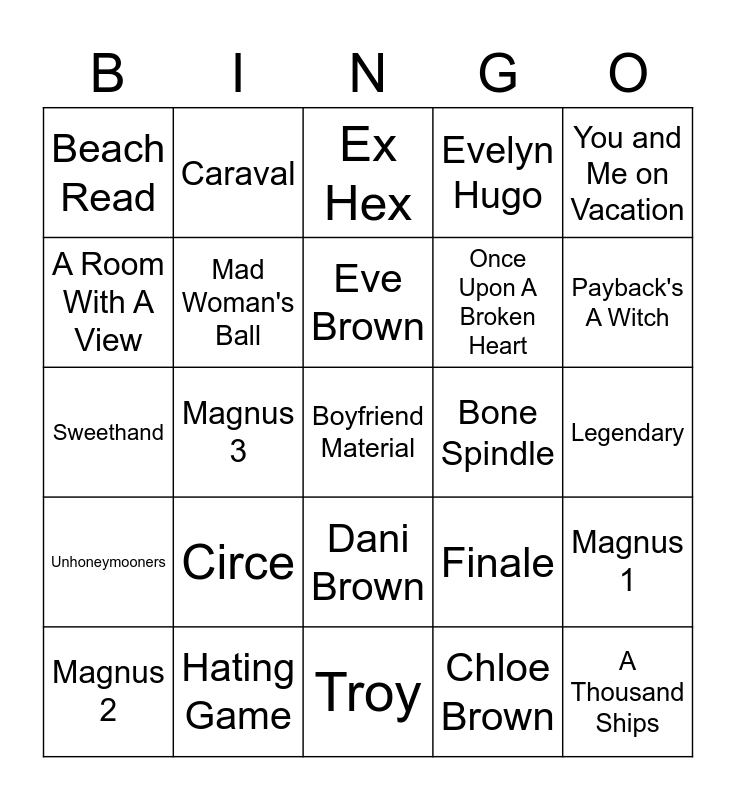 | B | I | N | G | O |
|---|---|---|---|---|
| Beach Read | Caraval | Ex Hex | Evelyn Hugo | You and Me on Vacation |
| A Room With A View | Mad Woman's Ball | Eve Brown | Once Upon A Broken Heart | Payback's A Witch |
| Sweethand | Magnus 3 | Boyfriend Material | Bone Spindle | Legendary |
| Unhoneymooners | Circe | Dani Brown | Finale | Magnus 1 |
| Magnus 2 | Hating Game | Troy | Chloe Brown | A Thousand Ships |